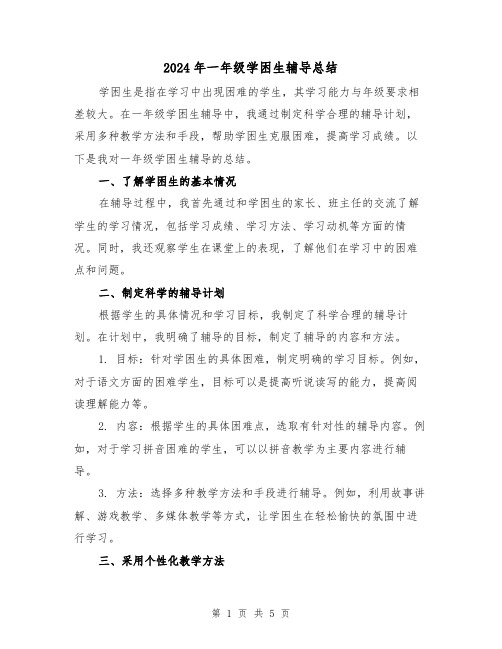 2024年一年级学困生辅导总结

学困生是指在学习中出现困难的学生，其学习能力与年级要求相差较大。在一年级学困生辅导中，我通过制定科学合理的辅导计划，采用多种教学方法和手段，帮助学困生克服困难，提高学习成绩。以下是我对一年级学困生辅导的总结。

一、了解学困生的基本情况

在辅导过程中，我首先通过和学困生的家长、班主任的交流了解学生的学习情况，包括学习成绩、学习方法、学习动机等方面的情况。同时，我还观察学生在课堂上的表现，了解他们在学习中的困难点和问题。

二、制定科学的辅导计划

根据学生的具体情况和学习目标，我制定了科学合理的辅导计划。在计划中，我明确了辅导的目标，制定了辅导的内容和方法。

1. 目标：针对学困生的具体困难，制定明确的学习目标。例如，对于语文方面的困难学生，目标可以是提高听说读写的能力，提高阅读理解能力等。

2. 内容：根据学生的具体困难点，选取有针对性的辅导内容。例如，对于学习拼音困难的学生，可以以拼音教学为主要内容进行辅导。

3. 方法：选择多种教学方法和手段进行辅导。例如，利用故事讲解、游戏教学、多媒体教学等方式，让学困生在轻松愉快的氛围中进行学习。

三、采用个性化教学方法

第 1 页 共 5 页